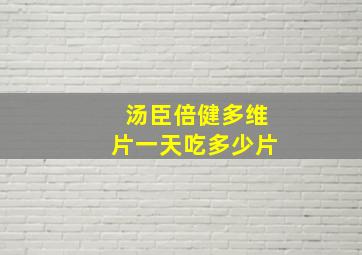 汤臣倍健多维片一天吃多少片